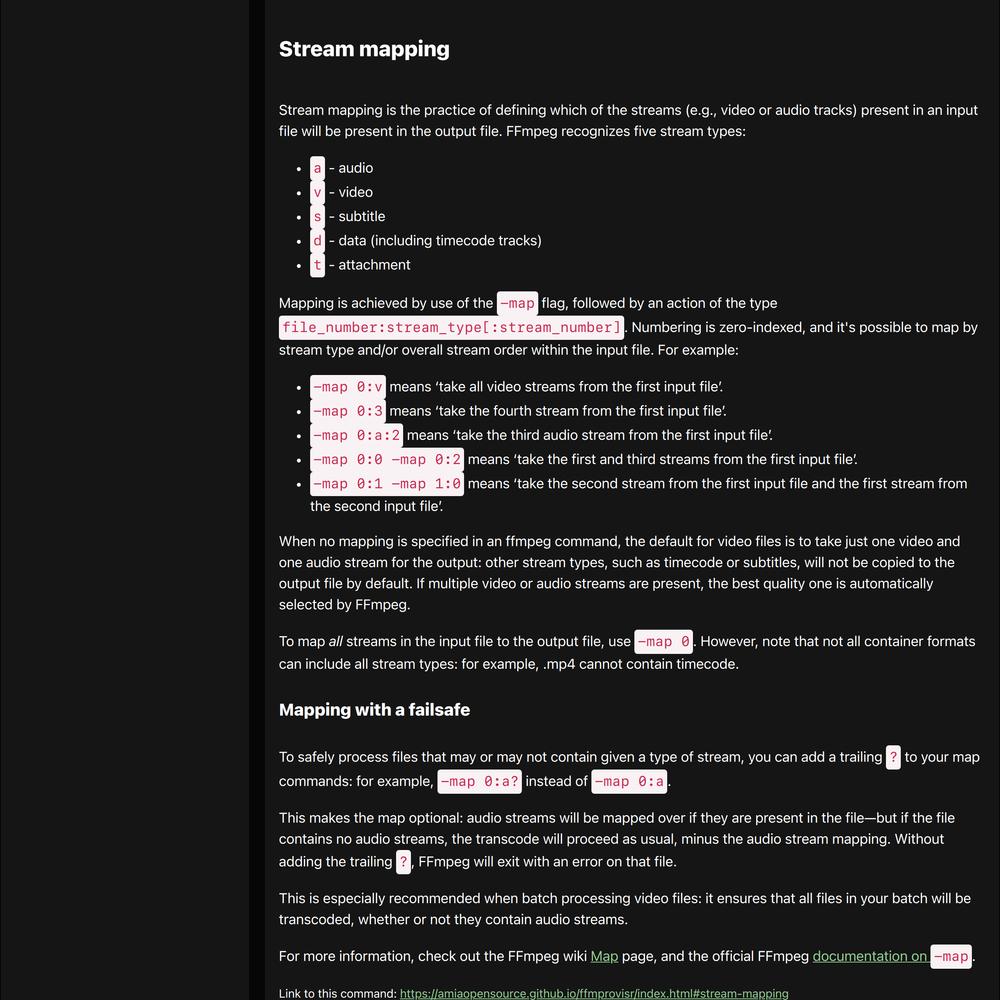 Stream mapping

Stream mapping is the practice of defining which of the streams (e.g., video or audio tracks) present in an input file will be present in the output file. FFmpeg recognizes five stream types:

- a - audio
- v - video
- s - subtitle
- d - data (including timecode tracks)
- t - attachment

Mapping is achieved by use of the -map flag, followed by an action of the type file_number:stream_type[:stream_number]. Numbering is zero-indexed, and it's possible to map by stream type and/or overall stream order within the input file. For example:

- -map 0:v means 'take all video streams from the first input file'.
- -map 0:3 means 'take the fourth stream from the first input file'.
- -map 0:a:2 means 'take the third audio stream from the first input file'.
- -map 0:0 -map 0:2 means 'take the first and third streams from the first input file'.
- -map 0:1 -map 1:0 means 'take the second stream from the first input file and the first stream from the second input file'.

When no mapping is specified in an ffmpeg command, the default for video files is to take just one video and one audio stream for the output: other stream types, such as timecode or subtitles, will not be copied to the output file by default. If multiple video or audio streams are present, the best quality one is automatically selected by FFmpeg.

To map all streams in the input file to the output file, use -map 0. However, note that not all container formats can include all stream types: for example, .mp4 cannot contain timecode.

Mapping with a failsafe

To safely process files that may or may not contain given a type of stream, you can add a trailing ? to your map commands: for example, -map 0:a? instead of -map 0:a.

This makes the map optional: audio streams will be mapped over if they are present in the file—but if the file contains no audio streams, the transcode will proceed as usual, minus the audio stream mapping. Without adding the trailing ?, FFmpeg will exit with an error on that file.

This is especially recommended when batch processing video files: it ensures that all files in your batch will be transcoded, whether or not they contain audio streams.

For more information, check out the FFmpeg wiki Map page, and the official FFmpeg documentation on -map.

Link to this command: https://amiaopensource.github.io/ffmprovisr/index.html#stream-mapping